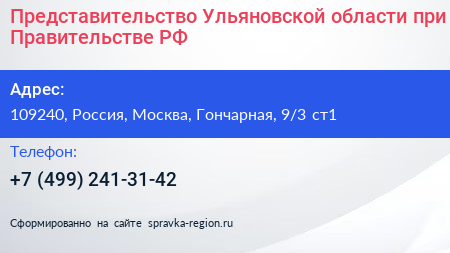 Представительство Ульяновской области при Правительстве РФ

Адрес:

109240, Россия, Москва, Гончарная, 9/3 ст1

Телефон:

+7 (499) 241-31-42

Сформированно на сайте spravka-region.ru